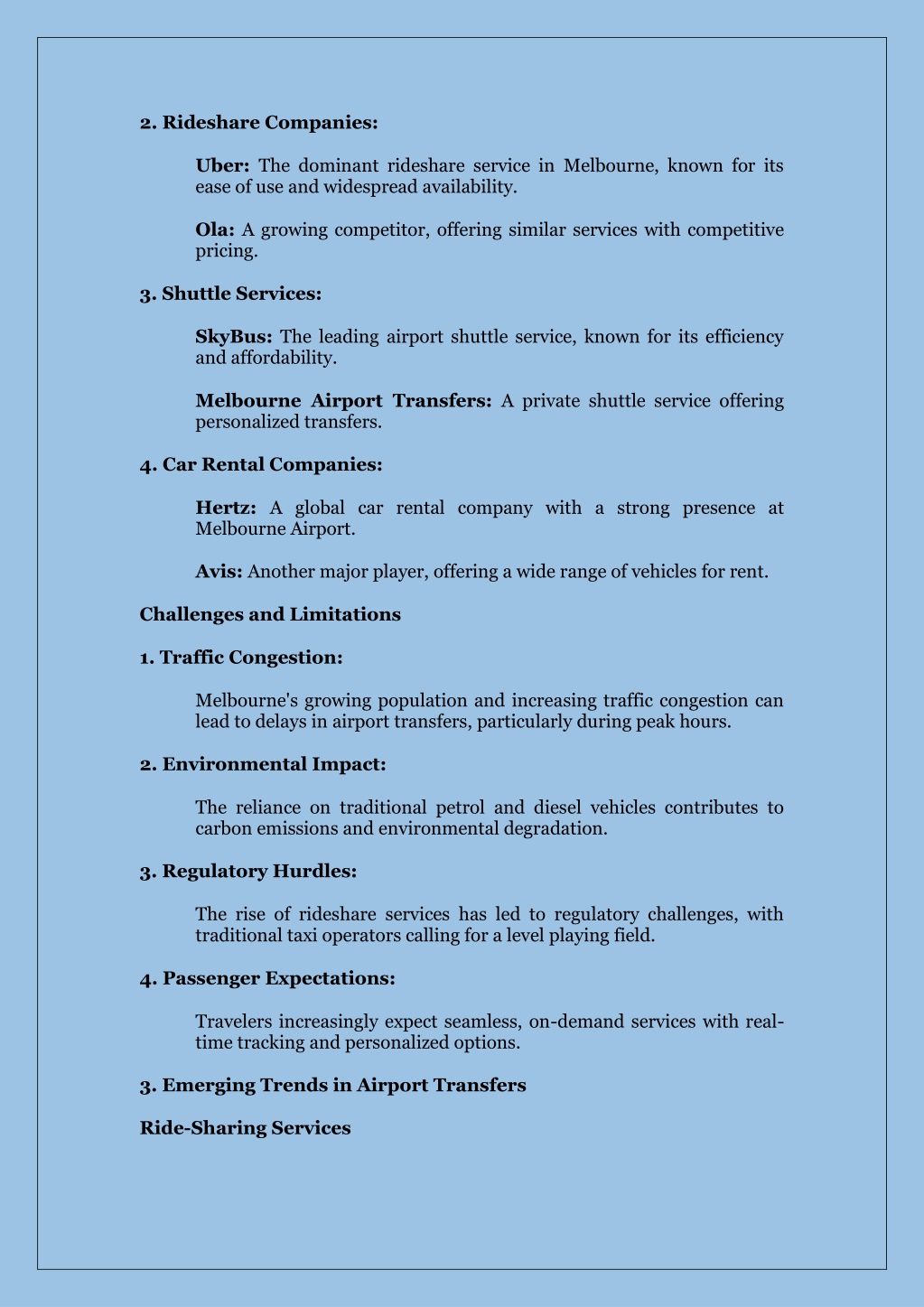 2. Rideshare Companies:

Uber: The dominant rideshare service in Melbourne, known for its ease of use and widespread availability.

Ola: A growing competitor, offering similar services with competitive pricing.

3. Shuttle Services:

SkyBus: The leading airport shuttle service, known for its efficiency and affordability.

Melbourne Airport Transfers: A private shuttle service offering personalized transfers.

4. Car Rental Companies:

Hertz: A global car rental company with a strong presence at Melbourne Airport.

Avis: Another major player, offering a wide range of vehicles for rent.

Challenges and Limitations

1. Traffic Congestion:

Melbourne's growing population and increasing traffic congestion can lead to delays in airport transfers, particularly during peak hours.

2. Environmental Impact:

The reliance on traditional petrol and diesel vehicles contributes to carbon emissions and environmental degradation.

3. Regulatory Hurdles:

The rise of rideshare services has led to regulatory challenges, with traditional taxi operators calling for a level playing field.

4. Passenger Expectations:

Travelers increasingly expect seamless, on-demand services with real-time tracking and personalized options.

3. Emerging Trends in Airport Transfers

Ride-Sharing Services